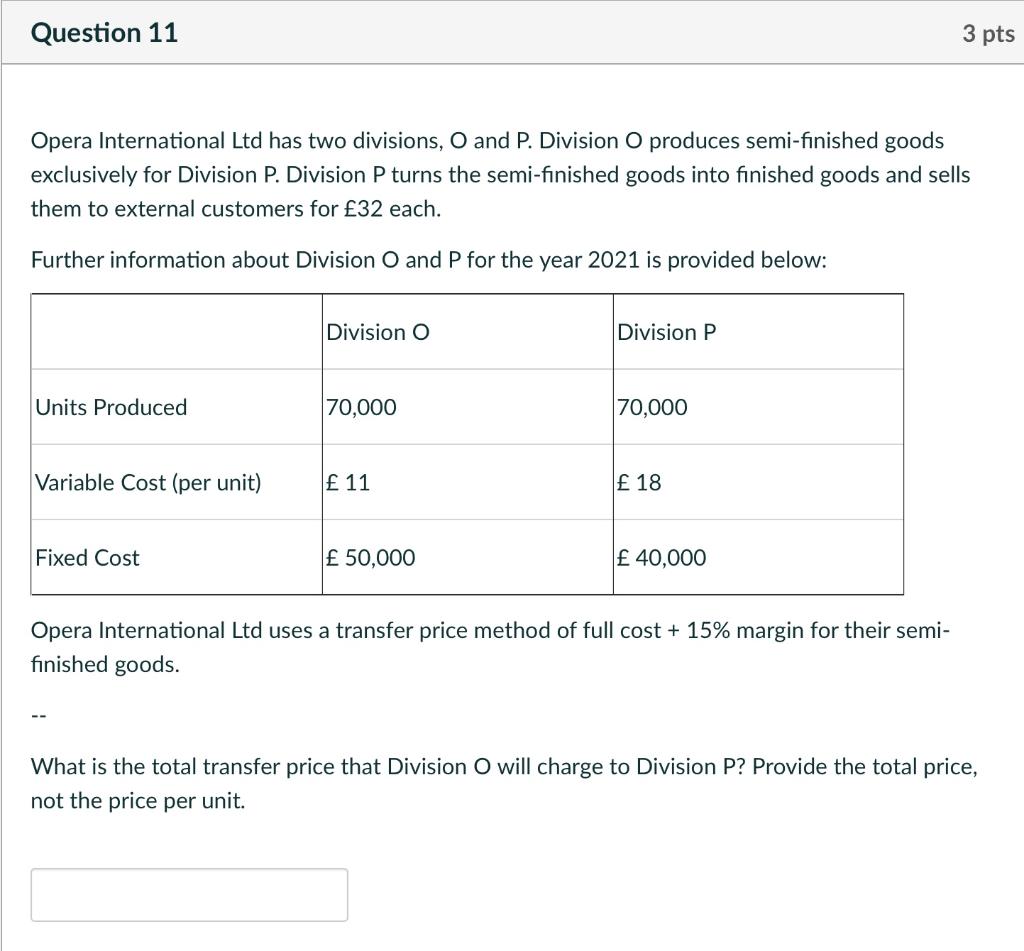 Question 11

3 pts

Opera International Ltd has two divisions, O and P. Division O produces semi-finished goods exclusively for Division P. Division P turns the semi-finished goods into finished goods and sells them to external customers for £32 each.

Further information about Division O and P for the year 2021 is provided below:

| | Division O | Division P |
|---|---|---|
| Units Produced | 70,000 | 70,000 |
| Variable Cost (per unit) | £ 11 | £ 18 |
| Fixed Cost | £ 50,000 | £ 40,000 |

Opera International Ltd uses a transfer price method of full cost + 15% margin for their semi-finished goods.

--

What is the total transfer price that Division O will charge to Division P? Provide the total price, not the price per unit.